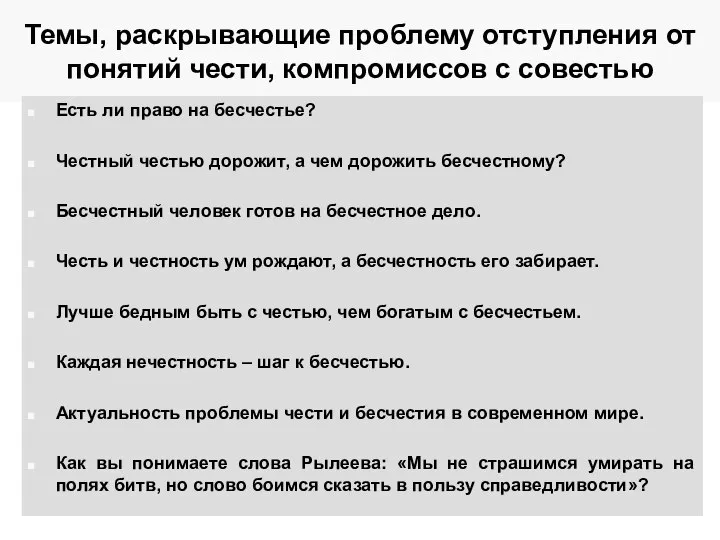 Темы, раскрывающие проблему отступления от понятий чести, компромиссов с совестью

Есть ли право на бесчестье?

Честный честью дорожит, а чем дорожить бесчестному?

Бесчестный человек готов на бесчестное дело.

Честь и честность ум рождают, а бесчестность его забирает.

Лучше бедным быть с честью, чем богатым с бесчестьем.

Каждая нечестность – шаг к бесчестью.

Актуальность проблемы чести и бесчестия в современном мире.

Как вы понимаете слова Рылеева: «Мы не страшимся умирать на полях битв, но слово боимся сказать в пользу справедливости»?